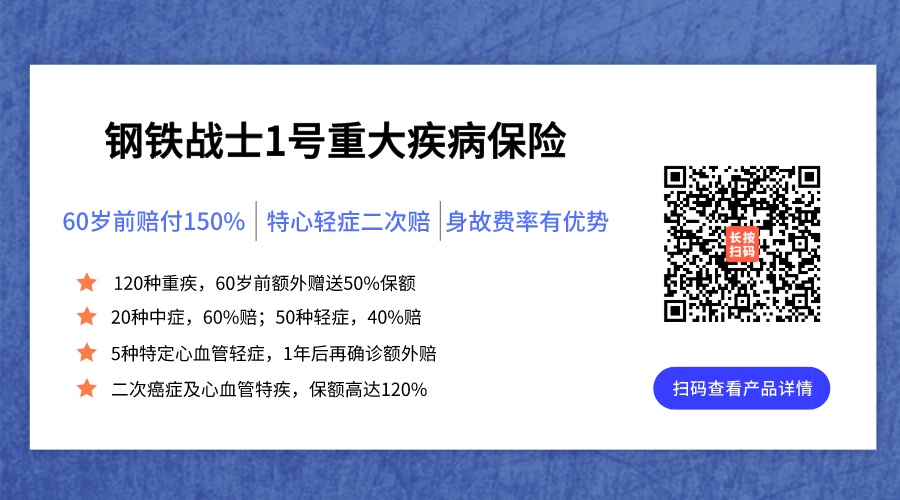 钢铁战士1号重大疾病保险

60岁前赔付150% | 特心轻症二次赔 | 身故费率有优势

120种重疾，60岁前额外赠送50%保额

20种中症，60%赔；50种轻症，40%赔

5种特定心血管轻症，1年后再确诊额外赔

二次癌症及心血管特疾，保额高达120%

长按扫码

扫码查看产品详情